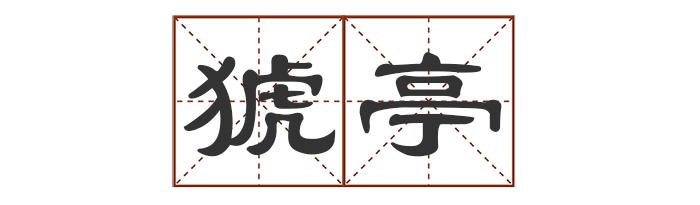 猇亭